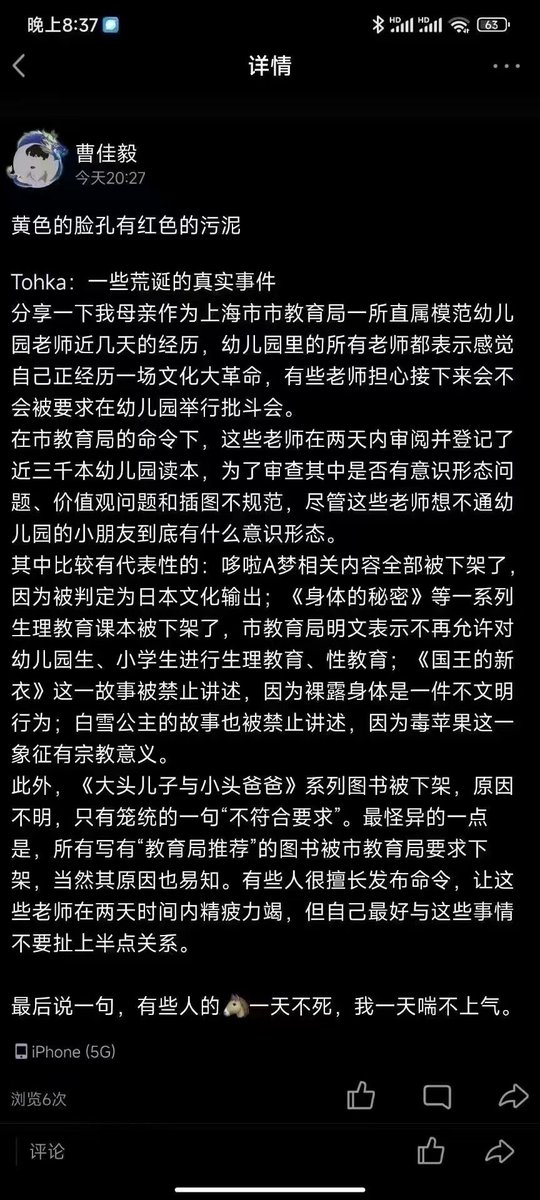 晚上8:37 
63

详情

曹佳毅
今天20:27

黄色的脸孔有红色的污泥

Tohka：一些荒诞的真实事件
分享一下我母亲作为上海市市教育局一所直属模范幼儿园老师近几天的经历，幼儿园里的所有老师都表示感觉自己正经历一场文化大革命，有些老师担心接下来会不会被要求在幼儿园举行批斗会。
在市教育局的命令下，这些老师在两天内审阅并登记了近三千本幼儿园读本，为了审查其中是否有意识形态问题、价值观问题和插图不规范，尽管这些老师想不通幼儿园的小朋友到底有什么意识形态。
其中比较有代表性的：哆啦A梦相关内容全部被下架了，因为被判定为日本文化输出；《身体的秘密》等一系列生理教育课本被下架了，市教育局明文表示不再允许对幼儿园生、小学生进行生理教育、性教育；《国王的新衣》这一故事被禁止讲述，因为裸露身体是一件不文明行为；白雪公主的故事也被禁止讲述，因为毒苹果这一象征有宗教意义。
此外，《大头儿子与小头爸爸》系列图书被下架，原因不明，只有笼统的一句“不符合要求”。最怪异的一点是，所有写有“教育局推荐”的图书被市教育局要求下架，当然其原因也易知。有些人很擅长发布命令，让这些老师在两天时间内精疲力竭，但自己最好与这些事情不要扯上半点关系。

最后说一句，有些人的🐴一天不死，我一天喘不上气。

iPhone (5G)

浏览6次

评论